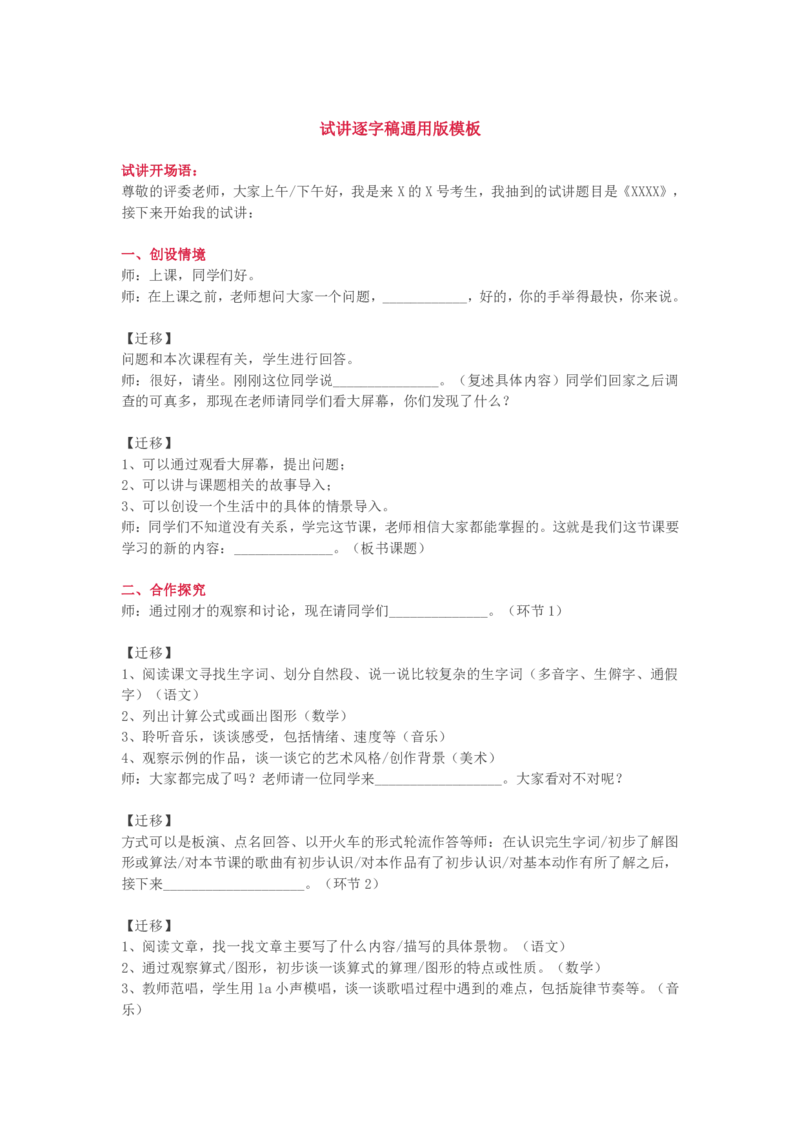 试讲逐字稿通用版模板

试讲开场语：
尊敬的评委老师，大家上午/下午好，我是来 X 的 X 号考生，我抽到的试讲题目是《XXXX》，接下来开始我的试讲：

一、创设情境
师：上课，同学们好。
师：在上课之前，老师想问大家一个问题，____________，好的，你的手举得最快，你来说。

【迁移】
问题和本次课程有关，学生进行回答。
师：很好，请坐。刚刚这位同学说_______________。（复述具体内容）同学们回家之后调查的可真多，那现在老师请同学们看大屏幕，你们发现了什么？

【迁移】
1、可以通过观看大屏幕，提出问题；
2、可以讲与课题相关的故事导入；
3、可以创设一个生活中的具体的情景导入。
师：同学们不知道没有关系，学完这节课，老师相信大家都能掌握的。这就是我们这节课要学习的新的内容：______________。（板书课题）

二、合作探究
师：通过刚才的观察和讨论，现在请同学们______________。（环节 1）

【迁移】
1、阅读课文寻找生字词、划分自然段、说一说比较复杂的生字词（多音字、生僻字、通假字）（语文）
2、列出计算公式或画出图形（数学）
3、聆听音乐，谈谈感受，包括情绪、速度等（音乐）
4、观察示例的作品，谈一谈它的艺术风格/创作背景（美术）
师：大家都完成了吗？老师请一位同学来__________________。大家看对不对呢？

【迁移】
方式可以是板演、点名回答、以开火车的形式轮流作答等师：在认识完生字词/初步了解图形或算法/对本节课的歌曲有初步认识/对本作品有了初步认识/对基本动作有所了解之后，接下来____________________。（环节 2）

【迁移】
1、阅读文章，找一找文章主要写了什么内容/描写的具体景物。（语文）
2、通过观察算式/图形，初步谈一谈算式的算理/图形的特点或性质。（数学）
3、教师范唱，学生用 la 小声模唱，谈一谈歌唱过程中遇到的难点，包括旋律节奏等。（音乐）